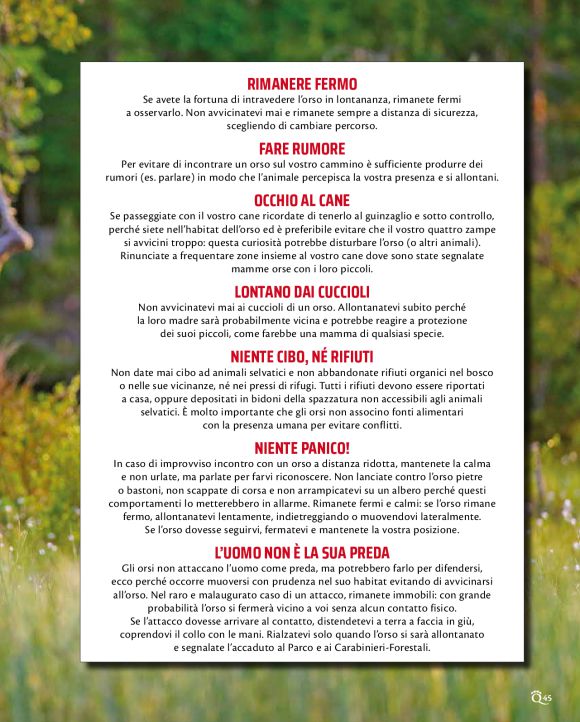 RIMANERE FERMO
Se avete la fortuna di intravedere l'orso in lontananza, rimanete fermi a osservarlo. Non avvicinatevi mai e rimanete sempre a distanza di sicurezza, scegliendo di cambiare percorso.

FARE RUMORE
Per evitare di incontrare un orso sul vostro cammino è sufficiente produrre dei rumori (es. parlare) in modo che l'animale percepisca la vostra presenza e si allontani.

OCCHIO AL CANE
Se passeggiate con il vostro cane ricordate di tenerlo al guinzaglio e sotto controllo, perché siete nell'habitat dell'orso ed è preferibile evitare che il vostro quattro zampe si avvicini troppo: questa curiosità potrebbe disturbare l'orso (o altri animali). Rinunciate a frequentare zone insieme al vostro cane dove sono state segnalate mamme orse con i loro piccoli.

LONTANO DAI CUCCIOLI
Non avvicinatevi mai ai cuccioli di un orso. Allontanatevi subito perché la loro madre sarà probabilmente vicina e potrebbe reagire a protezione dei suoi piccoli, come farebbe una mamma di qualsiasi specie.

NIENTE CIBO, NÉ RIFIUTI
Non date mai cibo ad animali selvatici e non abbandonate rifiuti organici nel bosco o nelle sue vicinanze, né nei pressi di rifugi. Tutti i rifiuti devono essere riportati a casa, oppure depositati in bidoni della spazzatura non accessibili agli animali selvatici. È molto importante che gli orsi non associno fonti alimentari con la presenza umana per evitare conflitti.

NIENTE PANICO!
In caso di improvviso incontro con un orso a distanza ridotta, mantenete la calma e non urlate, ma parlate per farvi riconoscere. Non lanciate contro l'orso pietre o bastoni, non scappate di corsa e non arrampicatevi su un albero perché questi comportamenti lo metterebbero in allarme. Rimanete fermi e calmi: se l'orso rimane fermo, allontanatevi lentamente, indietreggiando o muovendovi lateralmente. Se l'orso dovesse seguirvi, fermatevi e mantenete la vostra posizione.

L'UOMO NON È LA SUA PREDA
Gli orsi non attaccano l'uomo come preda, ma potrebbero farlo per difendersi, ecco perché occorre muoversi con prudenza nel suo habitat evitando di avvicinarsi all'orso. Nel raro e malaugurato caso di un attacco, rimanete immobili: con grande probabilità l'orso si fermerà vicino a voi senza alcun contatto fisico. Se l'attacco dovesse arrivare al contatto, distendetevi a terra a faccia in giù, coprendovi il collo con le mani. Rialzatevi solo quando l'orso si sarà allontanato e segnalate l'accaduto al Parco e ai Carabinieri-Forestali.

Q 45